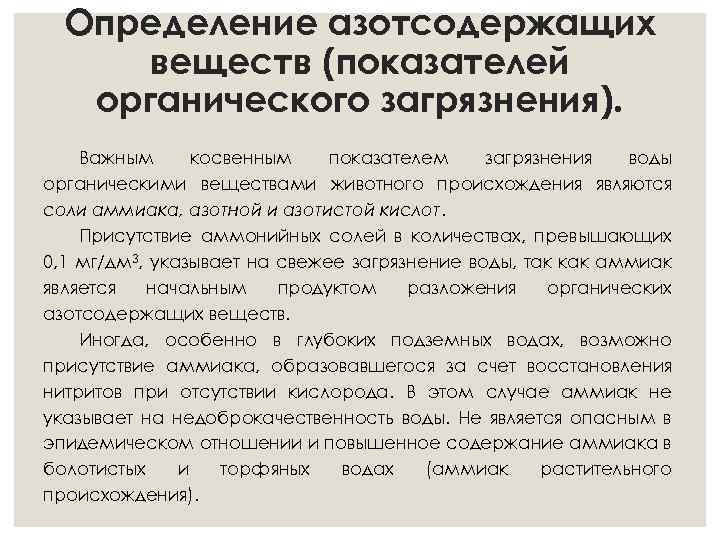 Определение азотсодержащих веществ (показателей органического загрязнения).

Важным косвенным показателем загрязнения воды органическими веществами животного происхождения являются соли аммиака, азотной и азотистой кислот.

Присутствие аммонийных солей в количествах, превышающих 0,1 мг/дм$^3$, указывает на свежее загрязнение воды, так как аммиак является начальным продуктом разложения органических азотсодержащих веществ.

Иногда, особенно в глубоких подземных водах, возможно присутствие аммиака, образовавшегося за счет восстановления нитритов при отсутствии кислорода. В этом случае аммиак не указывает на недоброкачественность воды. Не является опасным в эпидемическом отношении и повышенное содержание аммиака в болотистых и торфяных водах (аммиак растительного происхождения).